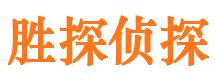 胜探侦探